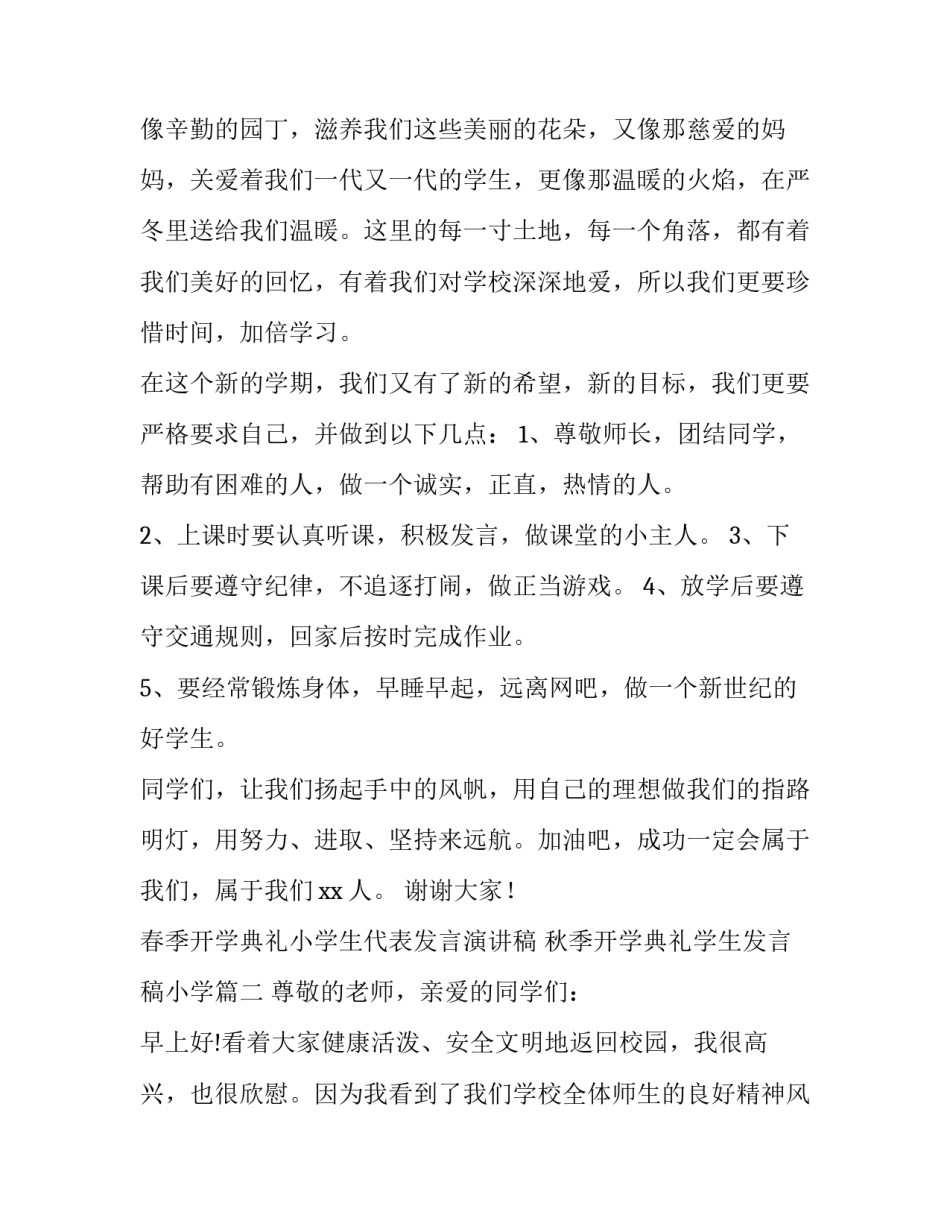 像辛勤的园丁，滋养我们这些美丽的花朵，又像那慈爱的妈妈，关爱着我们一代又一代的学生，更像那温暖的火焰，在严冬里送给我们温暖。这里的每一寸土地，每一个角落，都有着我们美好的回忆，有着我们对学校深深地爱，所以我们更要珍惜时间，加倍学习。

在这个新的学期，我们又有了新的希望，新的目标，我们更要严格要求自己，并做到以下几点： 1、尊敬师长，团结同学，帮助有困难的人，做一个诚实，正直，热情的人。

2、上课时要认真听课，积极发言，做课堂的小主人。 3、下课后要遵守纪律，不追逐打闹，做正当游戏。 4、放学后要遵守交通规则，回家后按时完成作业。

5、要经常锻炼身体，早睡早起，远离网吧，做一个新世纪的好学生。

同学们，让我们扬起手中的风帆，用自己的理想做我们的指路明灯，用努力、进取、坚持来远航。加油吧，成功一定会属于我们，属于我们 xx 人。 谢谢大家！

春季开学典礼小学生代表发言演讲稿 秋季开学典礼学生发言稿小学篇二 尊敬的老师，亲爱的同学们：

早上好!看着大家健康活泼、安全文明地返回校园，我很高兴，也很欣慰。因为我看到了我们学校全体师生的良好精神风